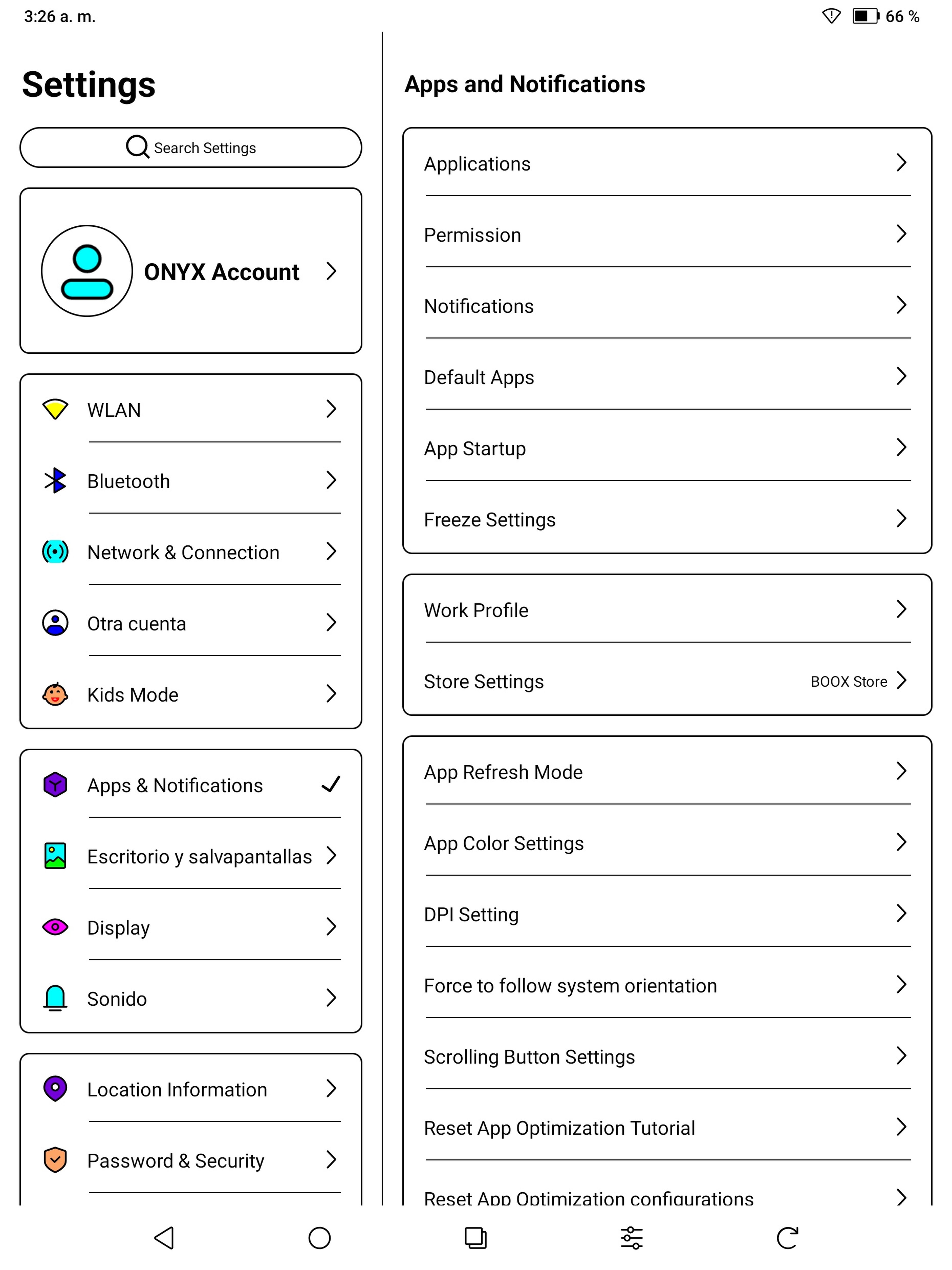 3:26 a. m.

66 %

Settings

Search Settings

ONYX Account

WLAN

Bluetooth

Network & Connection

Otra cuenta

Kids Mode

Apps & Notifications

Escritorio y salvapantallas

Display

Sonido

Location Information

Password & Security

Apps and Notifications

Applications

Permission

Notifications

Default Apps

App Startup

Freeze Settings

Work Profile

Store Settings BOOX Store

App Refresh Mode

App Color Settings

DPI Setting

Force to follow system orientation

Scrolling Button Settings

Reset App Optimization Tutorial

Reset App Optimization configurations